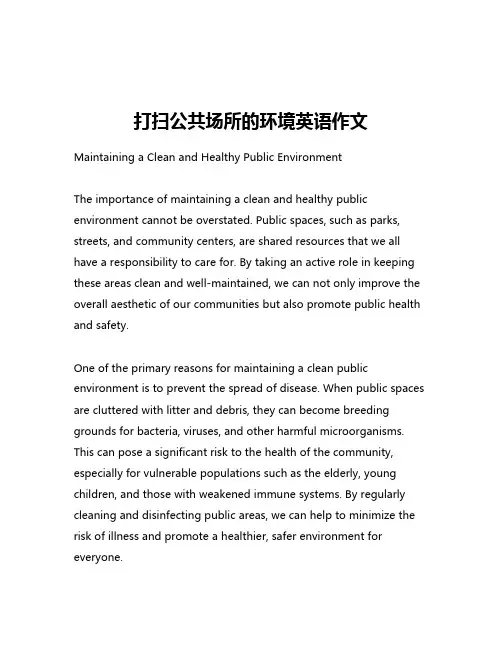 打扫公共场所的环境英语作文

Maintaining a Clean and Healthy Public Environment

The importance of maintaining a clean and healthy public environment cannot be overstated. Public spaces, such as parks, streets, and community centers, are shared resources that we all have a responsibility to care for. By taking an active role in keeping these areas clean and well-maintained, we can not only improve the overall aesthetic of our communities but also promote public health and safety.

One of the primary reasons for maintaining a clean public environment is to prevent the spread of disease. When public spaces are cluttered with litter and debris, they can become breeding grounds for bacteria, viruses, and other harmful microorganisms. This can pose a significant risk to the health of the community, especially for vulnerable populations such as the elderly, young children, and those with weakened immune systems. By regularly cleaning and disinfecting public areas, we can help to minimize the risk of illness and promote a healthier, safer environment for everyone.